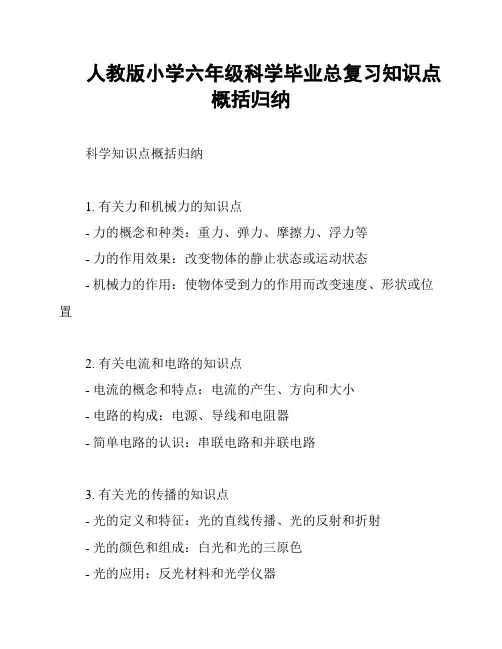 人教版小学六年级科学毕业总复习知识点概括归纳

科学知识点概括归纳

1. 有关力和机械力的知识点
- 力的概念和种类：重力、弹力、摩擦力、浮力等
- 力的作用效果：改变物体的静止状态或运动状态
- 机械力的作用：使物体受到力的作用而改变速度、形状或位置

2. 有关电流和电路的知识点
- 电流的概念和特点：电流的产生、方向和大小
- 电路的构成：电源、导线和电阻器
- 简单电路的认识：串联电路和并联电路

3. 有关光的传播的知识点
- 光的定义和特征：光的直线传播、光的反射和折射
- 光的颜色和组成：白光和光的三原色
- 光的应用：反光材料和光学仪器